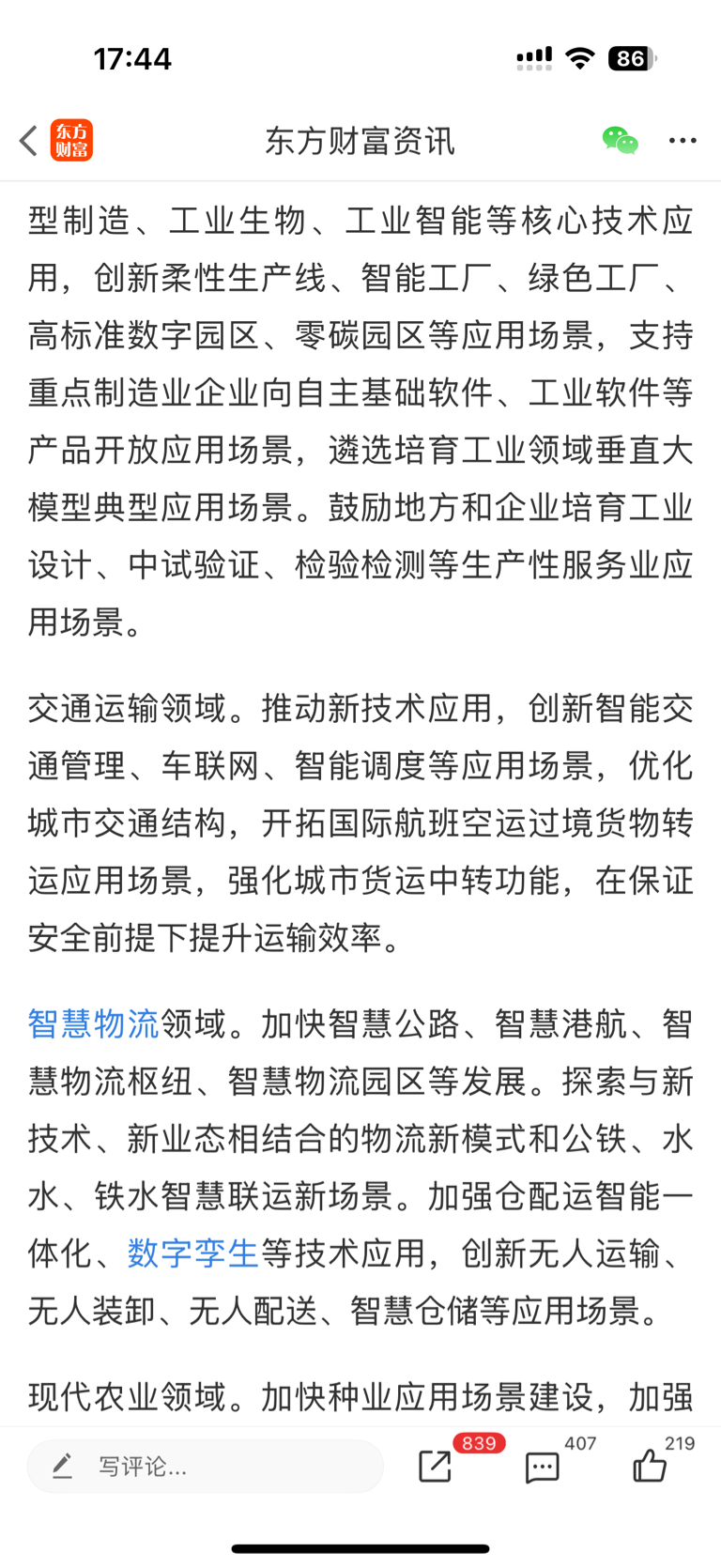 17:44

86

东方财富

东方财富资讯

型制造、工业生物、工业智能等核心技术应用，创新柔性生产线、智能工厂、绿色工厂、高标准数字园区、零碳园区等应用场景，支持重点制造业企业向自主基础软件、工业软件等产品开放应用场景，遴选培育工业领域垂直大模型典型应用场景。鼓励地方和企业培育工业设计、中试验证、检验检测等生产性服务业应用场景。

交通运输领域。推动新技术应用，创新智能交通管理、车联网、智能调度等应用场景，优化城市交通结构，开拓国际航班空运过境货物转运应用场景，强化城市货运中转功能，在保证安全前提下提升运输效率。

智慧物流领域。加快智慧公路、智慧港航、智慧物流枢纽、智慧物流园区等发展。探索与新技术、新业态相结合的物流新模式和公铁、水水、铁水智慧联运新场景。加强仓配运智能一体化、数字孪生等技术应用，创新无人运输、无人装卸、无人配送、智慧仓储等应用场景。

现代农业领域。加快种业应用场景建设，加强

写评论...

839

407

219